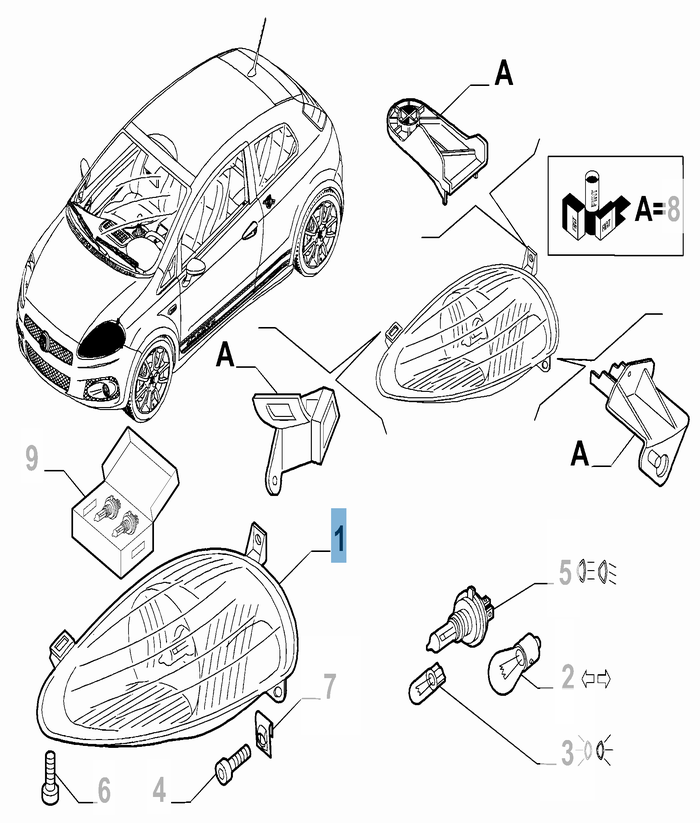 A

A=8

A

A

9

1

5

2

7

3

6

4